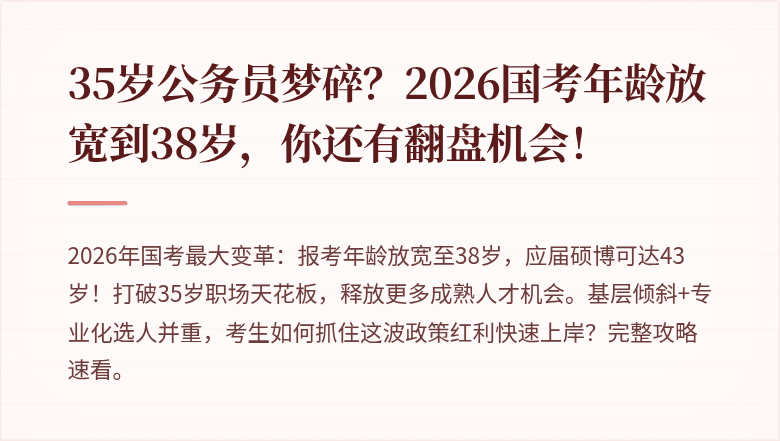 35岁公务员梦碎？2026国考年龄放宽到38岁，你还有翻盘机会！

2026年国考最大变革：报考年龄放宽至38岁，应届硕博可达43岁！打破35岁职场天花板，释放更多成熟人才机会。基层倾斜+专业化选人并重，考生如何抓住这波政策红利快速上岸？完整攻略速看。